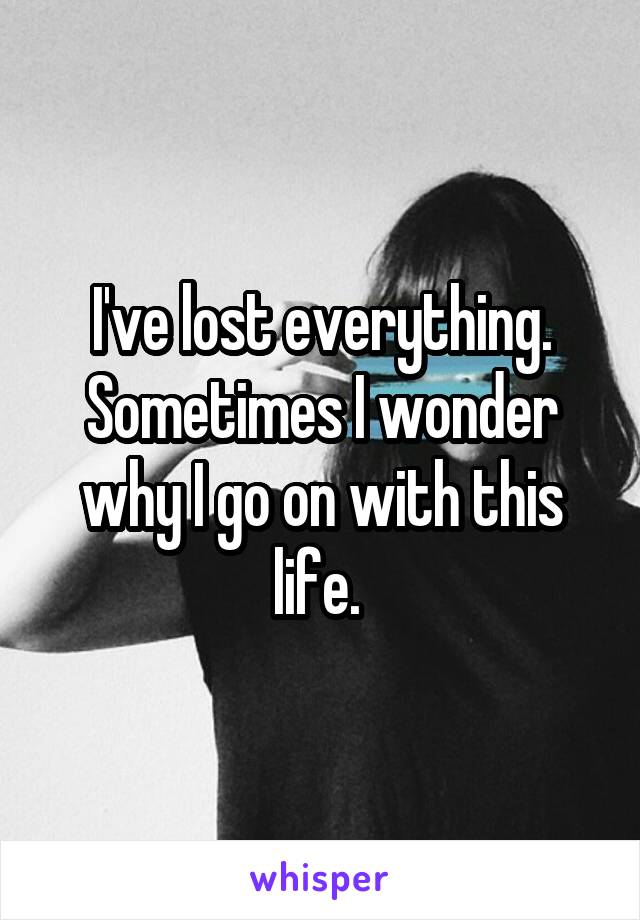 I've lost everything. Sometimes I wonder why I go on with this life.

whisper